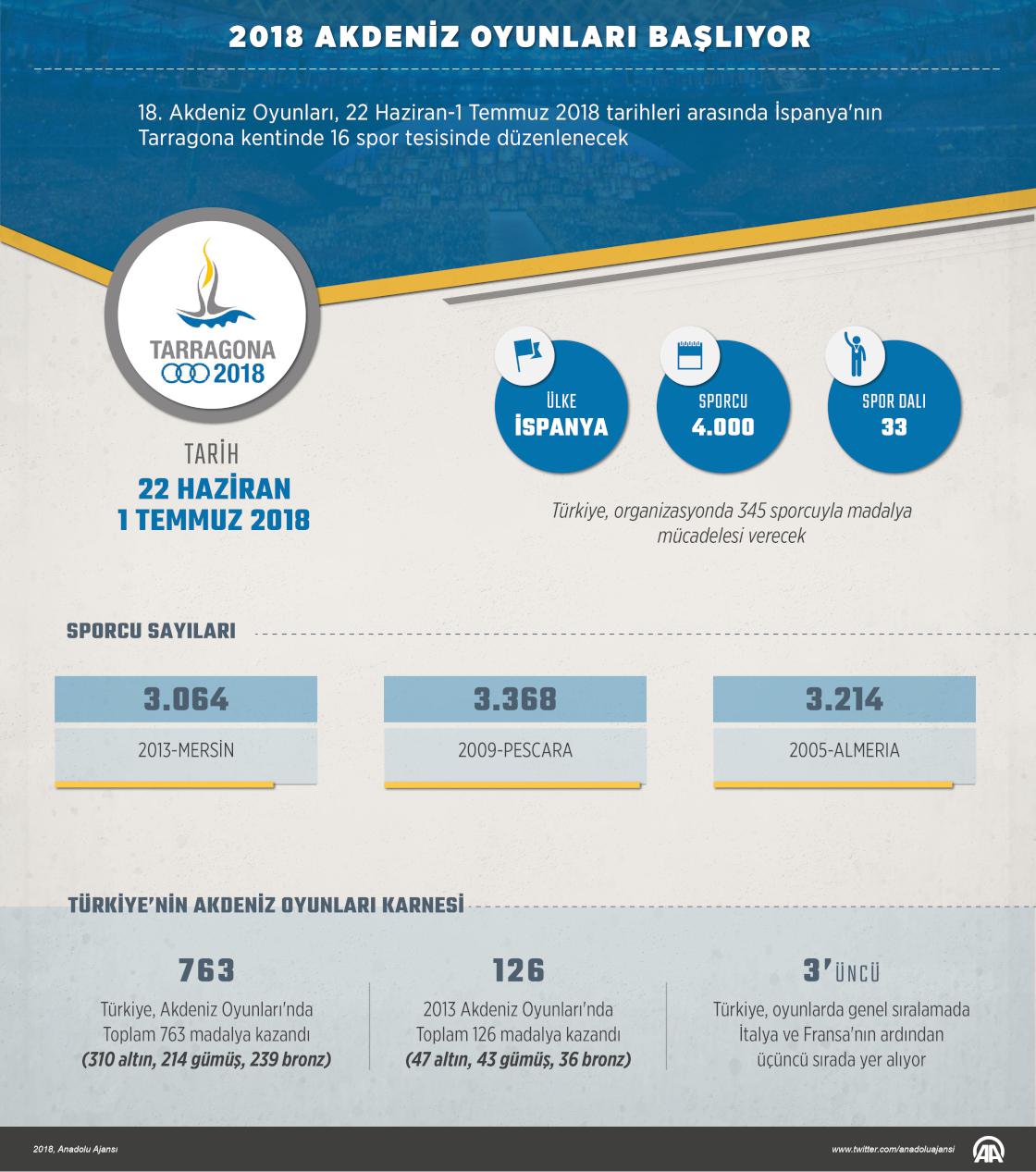 2018 AKDENİZ OYUNLARI BAŞLIYOR

18. Akdeniz Oyunları, 22 Haziran-1 Temmuz 2018 tarihleri arasında İspanya'nın Tarragona kentinde 16 spor tesisinde düzenlenecek

TARRAGONA 2018

TARİH
22 HAZİRAN
1 TEMMUZ 2018

ÜLKE
İSPANYA

SPORCU
4.000

SPOR DALI
33

Türkiye, organizasyonda 345 sporcuyla madalya mücadelesi verecek

SPORCU SAYILARI

3.064
2013-MERSİN

3.368
2009-PESCARA

3.214
2005-ALMERIA

TÜRKİYE'NİN AKDENİZ OYUNLARI KARNESİ

763
Türkiye, Akdeniz Oyunları'nda Toplam 763 madalya kazandı
(310 altın, 214 gümüş, 239 bronz)

126
2013 Akdeniz Oyunları'nda Toplam 126 madalya kazandı
(47 altın, 43 gümüş, 36 bronz)

3'ÜNCÜ
Türkiye, oyunlarda genel sıralamada İtalya ve Fransa'nın ardından üçüncü sırada yer alıyor

2018, Anadolu Ajansı
www.twitter.com/anadoluajansi
AA